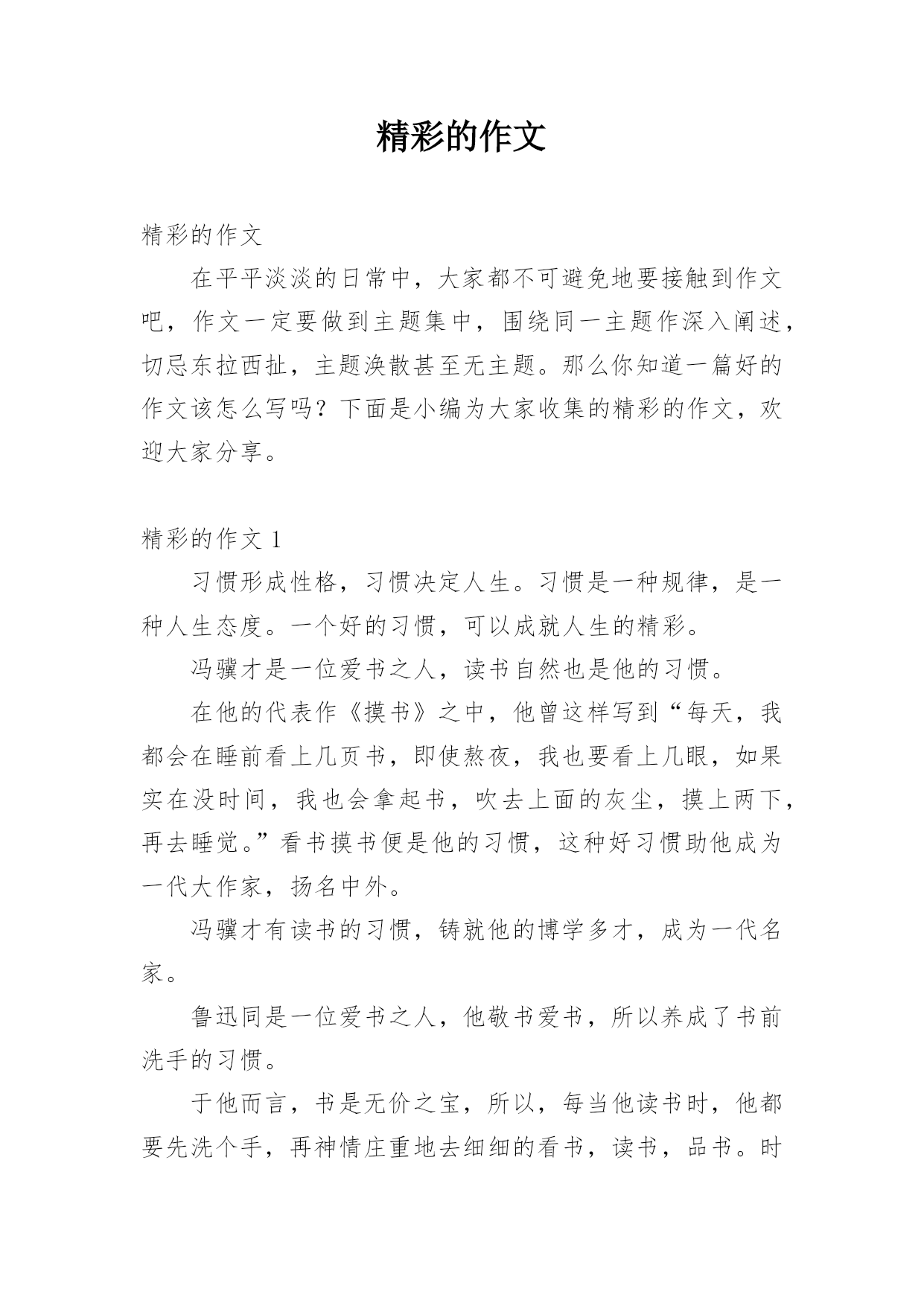 精彩的作文

精彩的作文

在平平淡淡的日常中，大家都不可避免地要接触到作文吧，作文一定要做到主题集中，围绕同一主题作深入阐述，切忌东拉西扯，主题涣散甚至无主题。那么你知道一篇好的作文该怎么写吗？下面是小编为大家收集的精彩的作文，欢迎大家分享。

精彩的作文 1

习惯形成性格，习惯决定人生。习惯是一种规律，是一种人生态度。一个好的习惯，可以成就人生的精彩。

冯骥才是一位爱书之人，读书自然也是他的习惯。

在他的代表作《摸书》之中，他曾这样写到“每天，我都会在睡前看上几页书，即使熬夜，我也要看上几眼，如果实在没时间，我也会拿起书，吹去上面的灰尘，摸上两下，再去睡觉。”看书摸书便是他的习惯，这种好习惯助他成为一代大作家，扬名中外。

冯骥才有读书的习惯，铸就他的博学多才，成为一代名家。

鲁迅同是一位爱书之人，他敬书爱书，所以养成了书前洗手的习惯。

于他而言，书是无价之宝，所以，每当他读书时，他都要先洗个手，再神情庄重地去细细的看书，读书，品书。时